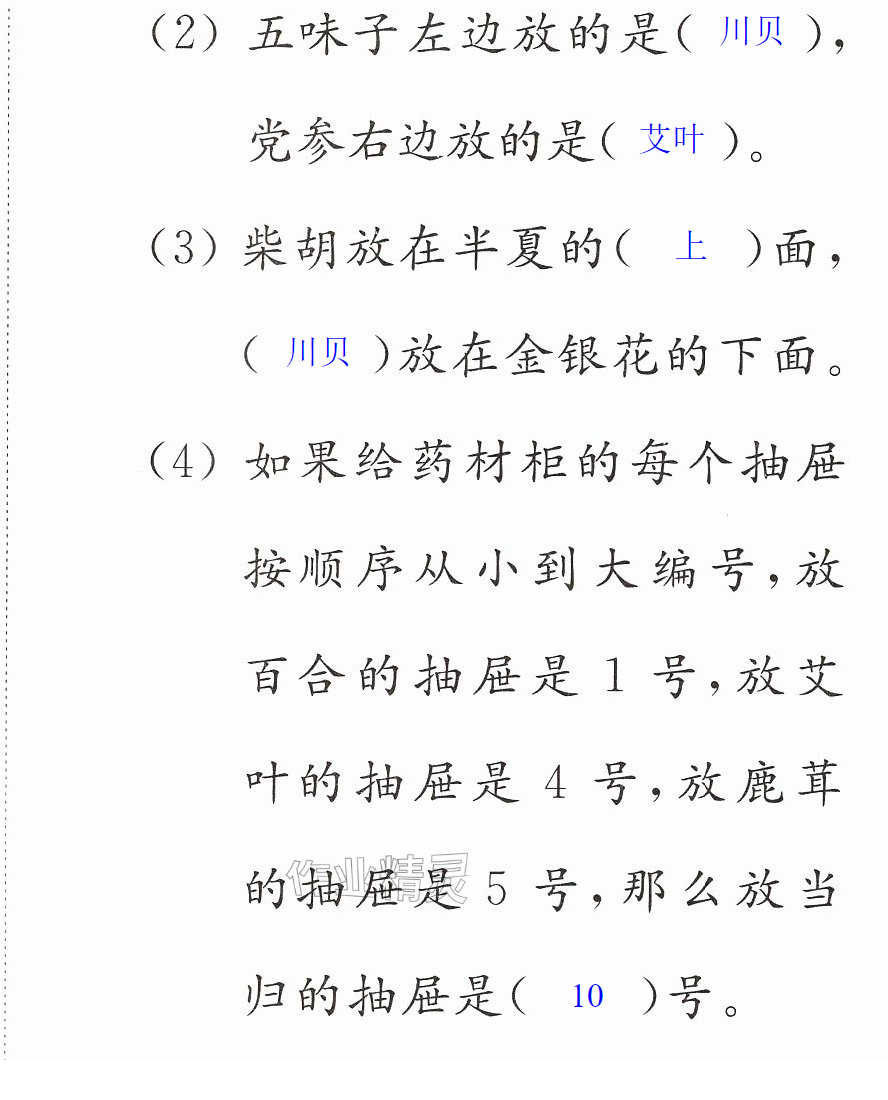 (2)五味子左边放的是(川贝),党参右边放的是(艾叶)。

(3)柴胡放在半夏的(上)面,(川贝)放在金银花的下面。

(4)如果给药材柜的每个抽屉按顺序从小到大编号,放百合的抽屉是1号,放艾叶的抽屉是4号,放鹿茸的抽屉是5号,那么放当归的抽屉是(10)号。

作业精灵